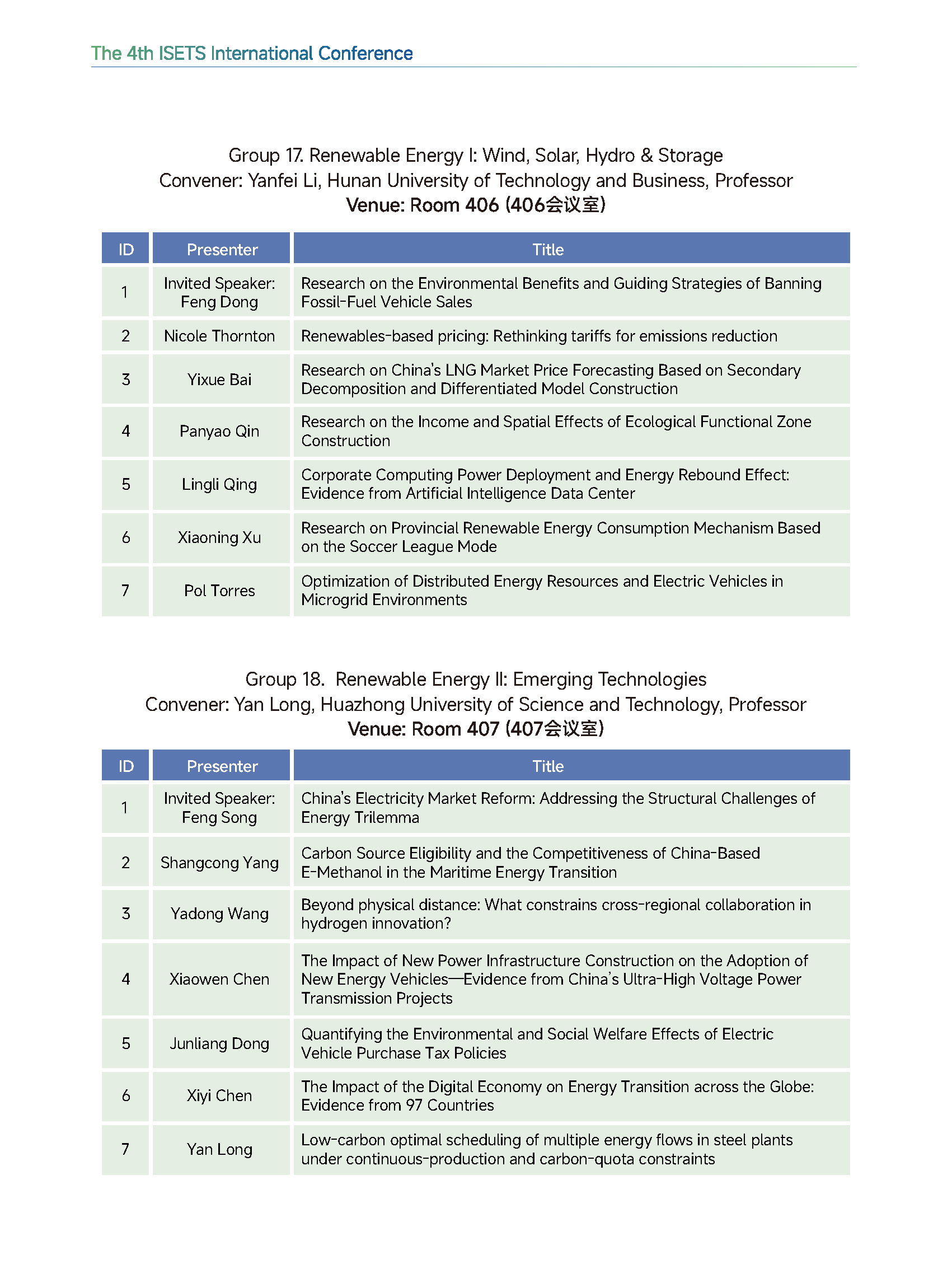 The 4th ISETS International Conference

Group 17. Renewable Energy I: Wind, Solar, Hydro & Storage
Convener: Yanfei Li, Hunan University of Technology and Business, Professor
Venue: Room 406 (406会议室)

| ID | Presenter | Title |
|---|---|---|
| 1 | Invited Speaker: Feng Dong | Research on the Environmental Benefits and Guiding Strategies of Banning Fossil-Fuel Vehicle Sales |
| 2 | Nicole Thornton | Renewables-based pricing: Rethinking tariffs for emissions reduction |
| 3 | Yixue Bai | Research on China's LNG Market Price Forecasting Based on Secondary Decomposition and Differentiated Model Construction |
| 4 | Panyao Qin | Research on the Income and Spatial Effects of Ecological Functional Zone Construction |
| 5 | Lingli Qing | Corporate Computing Power Deployment and Energy Rebound Effect: Evidence from Artificial Intelligence Data Center |
| 6 | Xiaoning Xu | Research on Provincial Renewable Energy Consumption Mechanism Based on the Soccer League Mode |
| 7 | Pol Torres | Optimization of Distributed Energy Resources and Electric Vehicles in Microgrid Environments |

Group 18. Renewable Energy II: Emerging Technologies
Convener: Yan Long, Huazhong University of Science and Technology, Professor
Venue: Room 407 (407会议室)

| ID | Presenter | Title |
|---|---|---|
| 1 | Invited Speaker: Feng Song | China's Electricity Market Reform: Addressing the Structural Challenges of Energy Trilemma |
| 2 | Shangcong Yang | Carbon Source Eligibility and the Competitiveness of China-Based E-Methanol in the Maritime Energy Transition |
| 3 | Yadong Wang | Beyond physical distance: What constrains cross-regional collaboration in hydrogen innovation? |
| 4 | Xiaowen Chen | The Impact of New Power Infrastructure Construction on the Adoption of New Energy Vehicles—Evidence from China's Ultra-High Voltage Power Transmission Projects |
| 5 | Junliang Dong | Quantifying the Environmental and Social Welfare Effects of Electric Vehicle Purchase Tax Policies |
| 6 | Xiyi Chen | The Impact of the Digital Economy on Energy Transition across the Globe: Evidence from 97 Countries |
| 7 | Yan Long | Low-carbon optimal scheduling of multiple energy flows in steel plants under continuous-production and carbon-quota constraints |